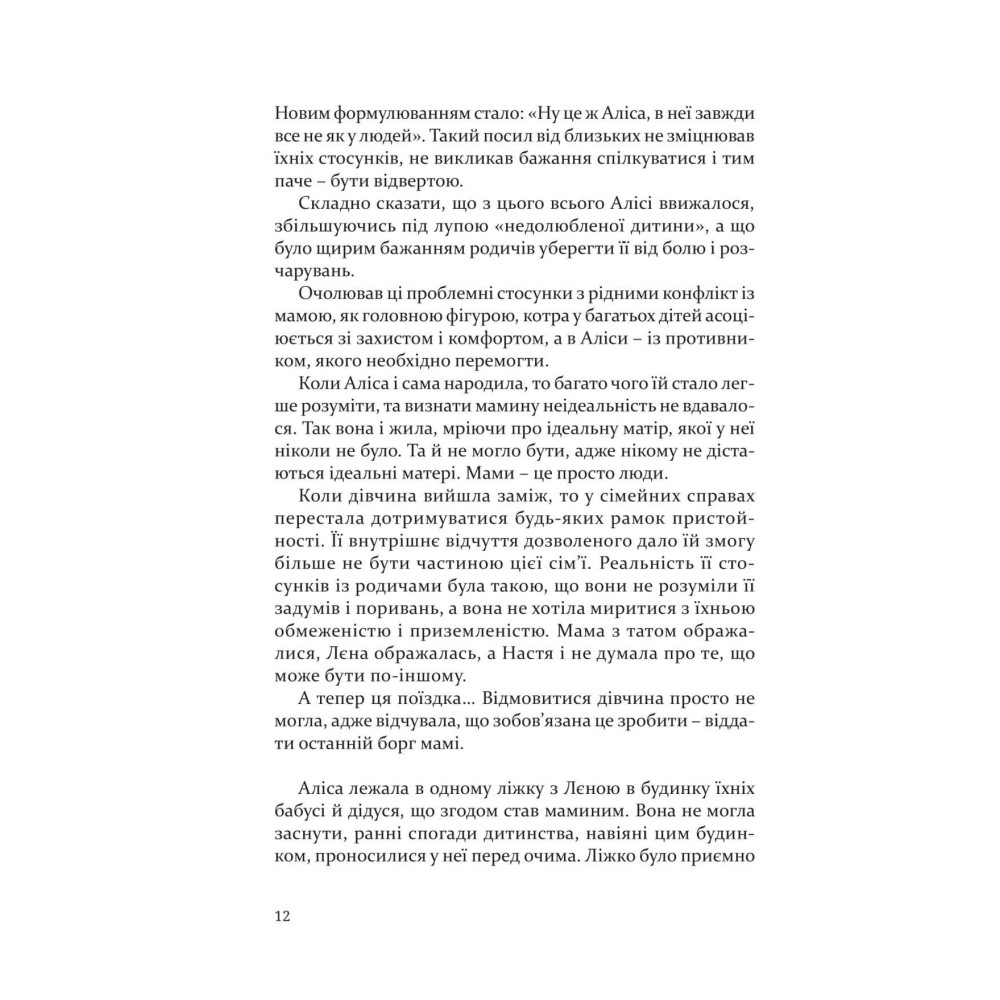 Новим формулюванням стало: «Ну це ж Аліса, в неї завжди все не як у людей». Такий посил від близьких не зміцнював їхніх стосунків, не викликав бажання спілкуватися і тим паче – бути відвертою.

Складно сказати, що з цього всього Алісі ввижалося, збільшуючись під лупою «недолюбленої дитини», а що було щирим бажанням родичів уберегти її від болю і розчарувань.

Очолював ці проблемні стосунки з рідними конфлікт із мамою, як головною фігурою, котра у багатьох дітей асоціюється зі захистом і комфортом, а в Аліси – із противником, якого необхідно перемогти.

Коли Аліса і сама народила, то багато чого їй стало легше розуміти, та визнати мамину неідеальність не вдавалося. Так вона і жила, мріючи про ідеальну матір, якої у неї ніколи не було. Та й не могло бути, адже нікому не дістаються ідеальні матері. Мами – це просто люди.

Коли дівчина вийшла заміж, то у сімейних справах перестала дотримуватися будь-яких рамок пристойності. Її внутрішнє відчуття дозволеного дало їй змогу більше не бути частиною цієї сім'ї. Реальність її стосунків із родичами була такою, що вони не розуміли її задумів і поривань, а вона не хотіла миритися з їхньою обмеженістю і приземленістю. Мама з татом ображалися, Лєна ображалась, а Настя і не думала про те, що може бути по-іншому.

А тепер ця поїздка… Відмовитися дівчина просто не могла, адже відчувала, що зобов'язана це зробити – віддати останній борг мамі.

Аліса лежала в одному ліжку з Лєною в будинку їхніх бабусі й дідуся, що згодом став маминим. Вона не могла заснути, ранні спогади дитинства, навіяні цим будинком, проносилися у неї перед очима. Ліжко було приємно

12